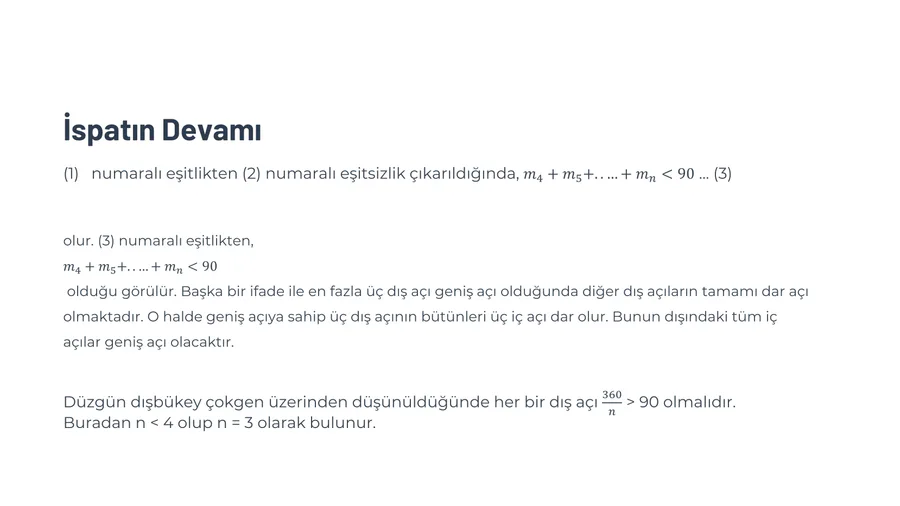 İspatın Devamı

(1) numaralı eşitlikten (2) numaralı eşitsizlik çıkarıldığında, $m_4 + m_5 + \ldots\ldots + m_n < 90$ ... (3)

olur. (3) numaralı eşitlikten,
$m_4 + m_5 + \ldots\ldots + m_n < 90$
olduğu görülür. Başka bir ifade ile en fazla üç dış açı geniş açı olduğunda diğer dış açıların tamamı dar açı olmaktadır. O halde geniş açıya sahip üç dış açının bütünleri üç iç açı dar olur. Bunun dışındaki tüm iç açılar geniş açı olacaktır.

Düzgün dışbükey çokgen üzerinden düşünüldüğünde her bir dış açı $\frac{360}{n}$ > 90 olmalıdır. Buradan n < 4 olup n = 3 olarak bulunur.